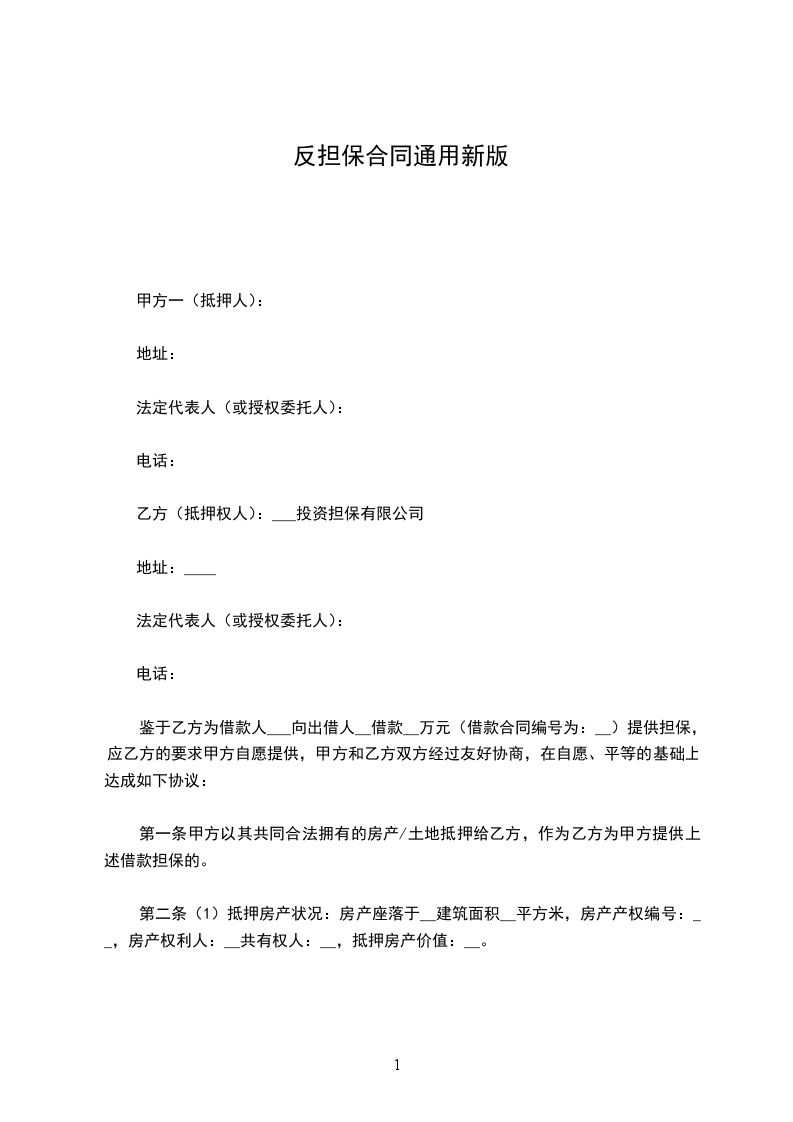 反担保合同通用新版

甲方一（抵押人）：

地址：

法定代表人（或授权委托人）：

电话：

乙方（抵押权人）：___投资担保有限公司

地址：____

法定代表人（或授权委托人）：

电话：

鉴于乙方为借款人___向出借人__借款__万元（借款合同编号为：__）提供担保，应乙方的要求甲方自愿提供，甲方和乙方双方经过友好协商，在自愿、平等的基础上达成如下协议：

第一条甲方以其共同合法拥有的房产/土地抵押给乙方，作为乙方为甲方提供上述借款担保的。

第二条（1）抵押房产状况：房产座落于__建筑面积__平方米，房产产权编号：__，房产权利人：__共有权人：__，抵押房产价值：__。

1